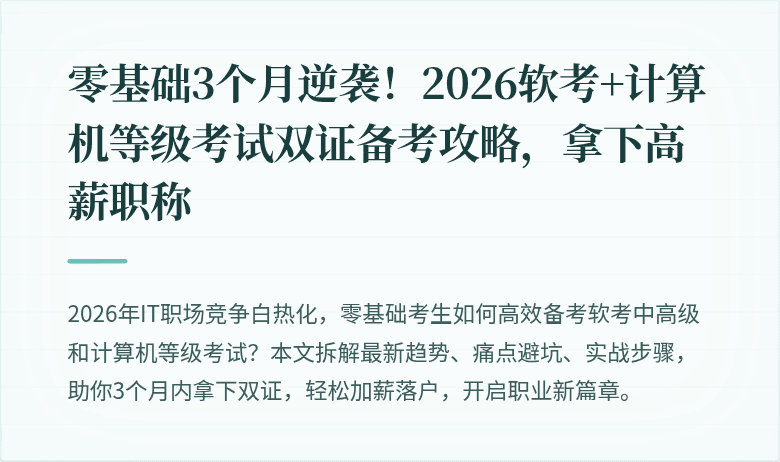 零基础3个月逆袭！2026软考+计算机等级考试双证备考攻略，拿下高薪职称

2026年IT职场竞争白热化，零基础考生如何高效备考软考中高级和计算机等级考试？本文拆解最新趋势、痛点避坑、实战步骤，助你3个月内拿下双证，轻松加薪落户，开启职业新篇章。